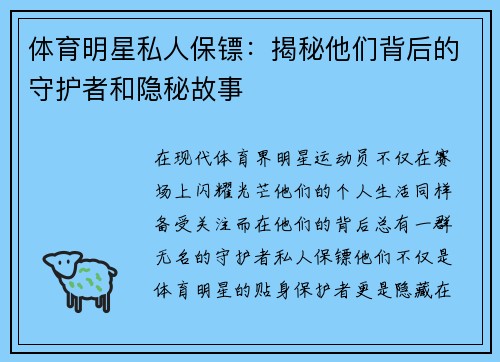 体育明星私人保镖：揭秘他们背后的守护者和隐秘故事

在现代体育界明星运动员不仅在赛场上闪耀光芒他们的个人生活同样备受关注而在他们的背后总有一群无名的守护者私人保镖他们不仅是体育明星的贴身保护者更是隐藏在